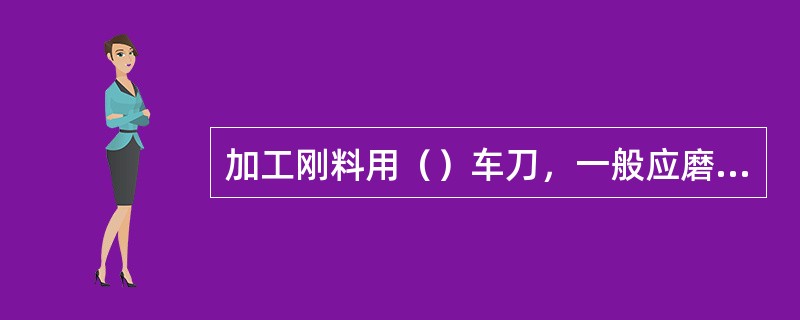 加工刚料用（）车刀，一般应磨...